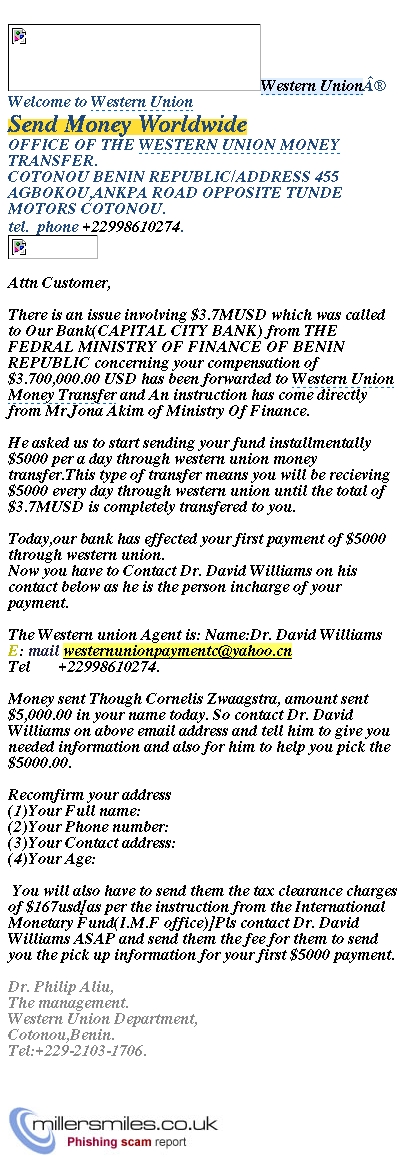 Western UnionÂ®
Welcome to Western Union
Send Money Worldwide
OFFICE OF THE WESTERN UNION MONEY TRANSFER.
COTONOU BENIN REPUBLIC/ADDRESS 455 AGBOKOU,ANKPA ROAD OPPOSITE TUNDE MOTORS COTONOU.
tel. phone +22998610274.

Attn Customer,

There is an issue involving $3.7MUSD which was called to Our Bank(CAPITAL CITY BANK) from THE FEDRAL MINISTRY OF FINANCE OF BENIN REPUBLIC concerning your compensation of $3.700,000.00 USD has been forwarded to Western Union Money Transfer and An instruction has come directly from Mr.Jona Akim of Ministry Of Finance.

He asked us to start sending your fund installmentally $5000 per a day through western union money transfer.This type of transfer means you will be recieving $5000 every day through western union until the total of $3.7MUSD is completely transfered to you.

Today,our bank has effected your first payment of $5000 through western union.
Now you have to Contact Dr. David Williams on his contact below as he is the person incharge of your payment.

The Western union Agent is: Name:Dr. David Williams
E: mail westernunionpaymentc@yahoo.cn
Tel +22998610274.

Money sent Though Cornelis Zwaagstra, amount sent $5,000.00 in your name today. So contact Dr. David Williams on above email address and tell him to give you needed information and also for him to help you pick the $5000.00.

Recomfirm your address
(1)Your Full name:
(2)Your Phone number:
(3)Your Contact address:
(4)Your Age:

You will also have to send them the tax clearance charges of $167usd[as per the instruction from the International Monetary Fund(I.M.F office)]Pls contact Dr. David Williams ASAP and send them the fee for them to send you the pick up information for your first $5000 payment.

Dr. Philip Aliu,
The management.
Western Union Department,
Cotonou,Benin.
Tel:+229-2103-1706.

millersmiles.co.uk
Phishing scam report